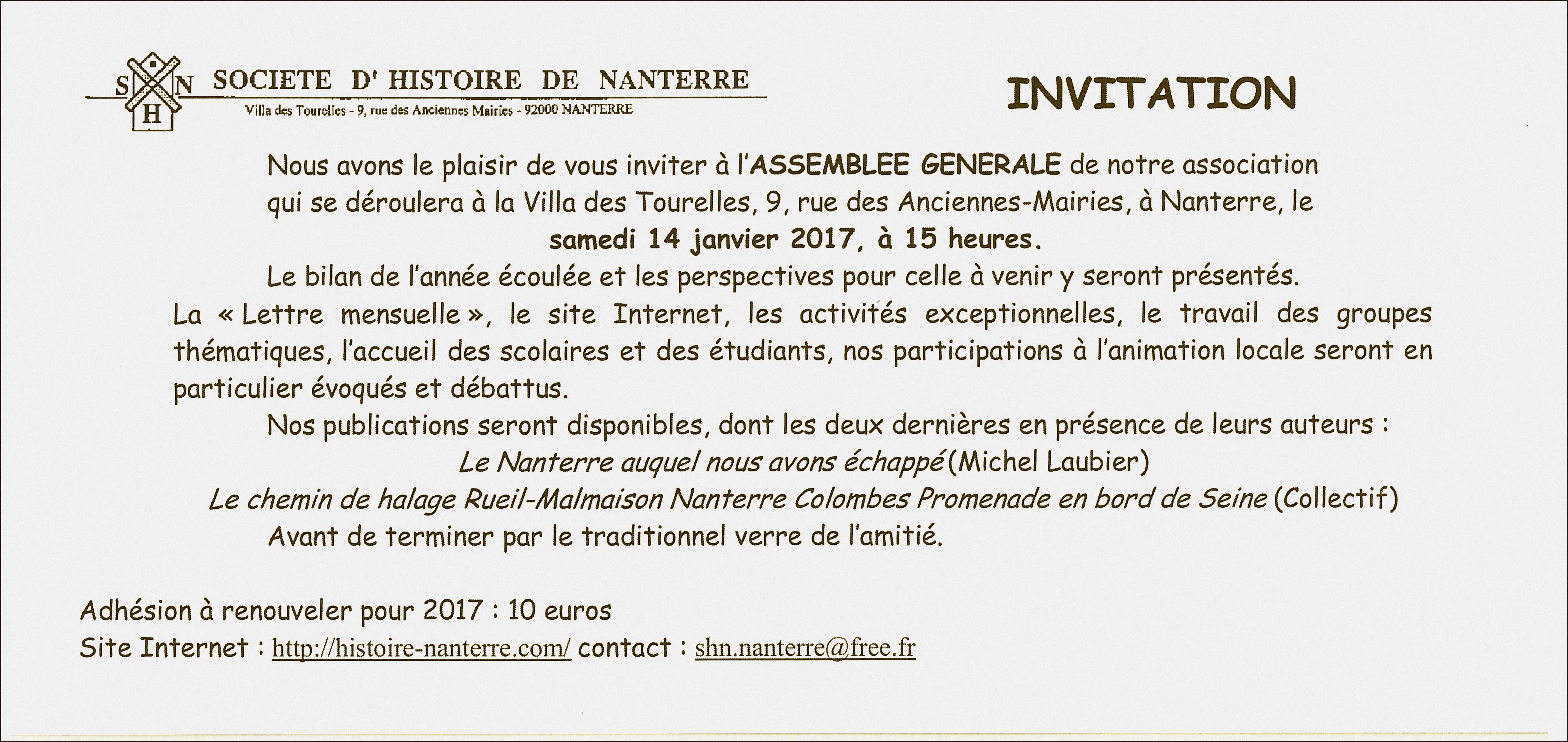 S N H SOCIETE D' HISTOIRE DE NANTERRE
Villa des Tourelles - 9, rue des Anciennes Mairies - 92000 NANTERRE

INVITATION

Nous avons le plaisir de vous inviter à l'ASSEMBLEE GENERALE de notre association qui se déroulera à la Villa des Tourelles, 9, rue des Anciennes-Mairies, à Nanterre, le
samedi 14 janvier 2017, à 15 heures.

Le bilan de l'année écoulée et les perspectives pour celle à venir y seront présentés.

La « Lettre mensuelle », le site Internet, les activités exceptionnelles, le travail des groupes thématiques, l'accueil des scolaires et des étudiants, nos participations à l'animation locale seront en particulier évoqués et débattus.

Nos publications seront disponibles, dont les deux dernières en présence de leurs auteurs :
Le Nanterre auquel nous avons échappé (Michel Laubier)
Le chemin de halage Rueil-Malmaison Nanterre Colombes Promenade en bord de Seine (Collectif)
Avant de terminer par le traditionnel verre de l'amitié.

Adhésion à renouveler pour 2017 : 10 euros
Site Internet : http://histoire-nanterre.com/ contact : shn.nanterre@free.fr